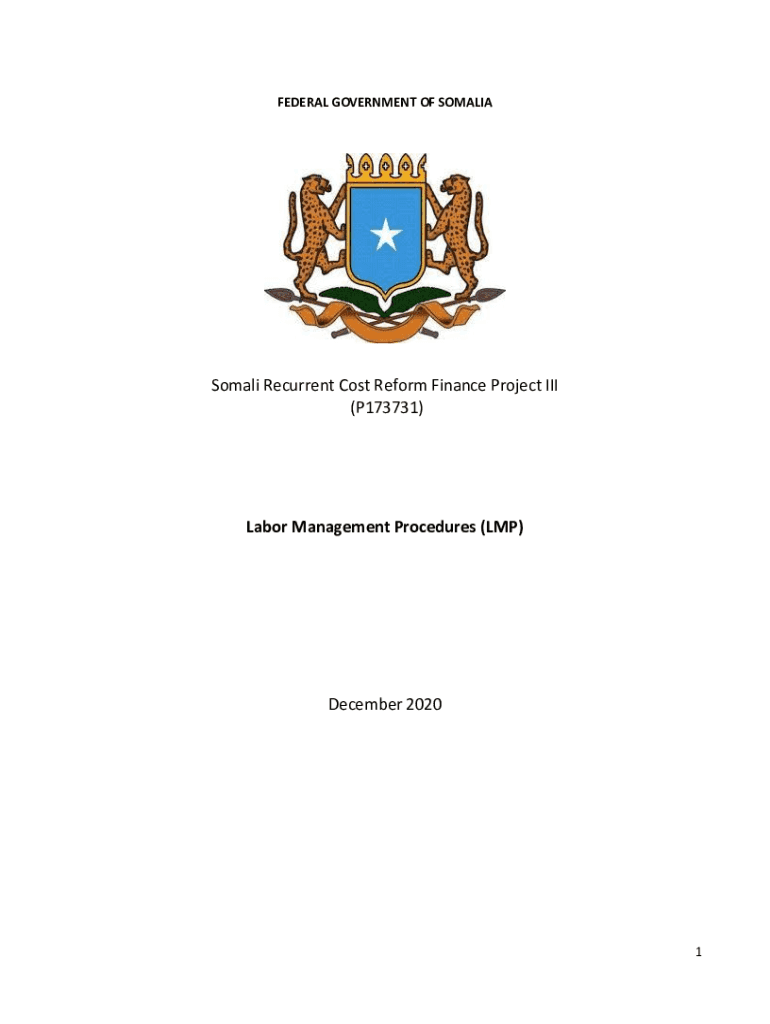 FEDERAL GOVERNMENT OF SOMALIA

Somali Recurrent Cost Reform Finance Project III
(P173731)

Labor Management Procedures (LMP)

December 2020

1